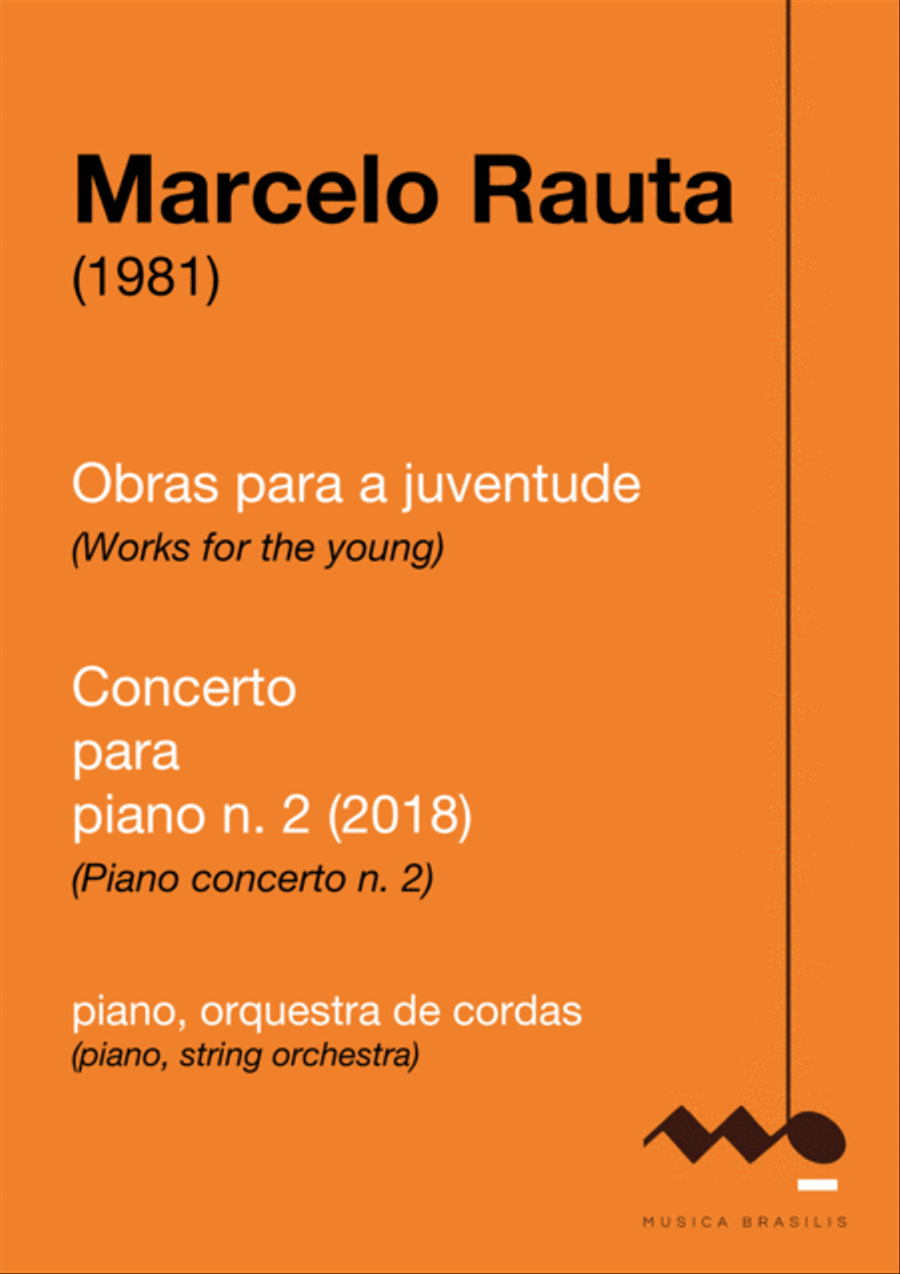 Marcelo Rauta
(1981)

Obras para a juventude
(Works for the young)

Concerto
para
piano n. 2 (2018)
(Piano concerto n. 2)

piano, orquestra de cordas
(piano, string orchestra)

MUSICA BRASILIS